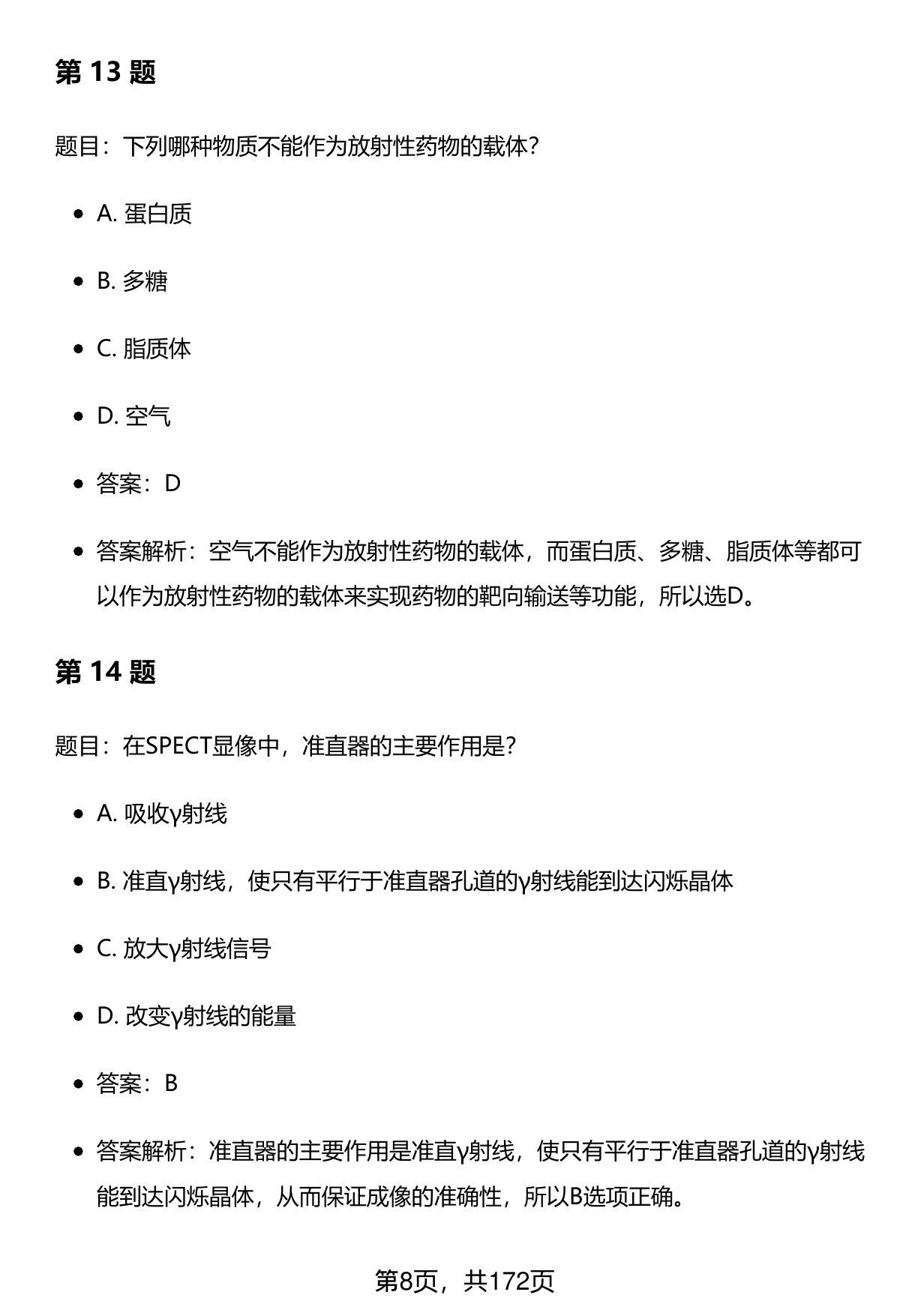 第 13 题

题目：下列哪种物质不能作为放射性药物的载体？

- A. 蛋白质
- B. 多糖
- C. 脂质体
- D. 空气
- 答案：D
- 答案解析：空气不能作为放射性药物的载体，而蛋白质、多糖、脂质体等都可以作为放射性药物的载体来实现药物的靶向输送等功能，所以选D。

第 14 题

题目：在SPECT显像中，准直器的主要作用是？

- A. 吸收γ射线
- B. 准直γ射线，使只有平行于准直器孔道的γ射线能到达闪烁晶体
- C. 放大γ射线信号
- D. 改变γ射线的能量
- 答案：B
- 答案解析：准直器的主要作用是准直γ射线，使只有平行于准直器孔道的γ射线能到达闪烁晶体，从而保证成像的准确性，所以B选项正确。

第8页，共172页